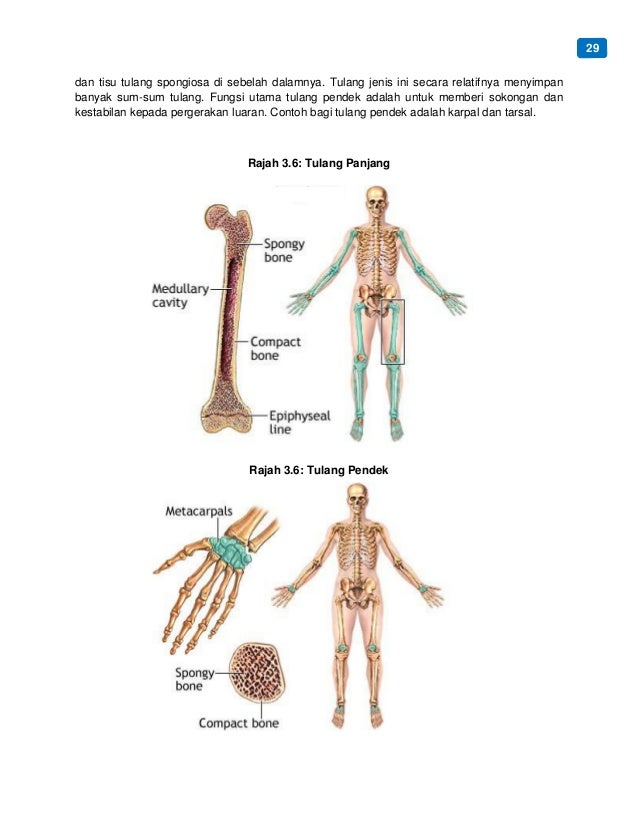 29

dan tisu tulang spongiosa di sebelah dalamnya. Tulang jenis ini secara relatifnya menyimpan banyak sum-sum tulang. Fungsi utama tulang pendek adalah untuk memberi sokongan dan kestabilan kepada pergerakan luaran. Contoh bagi tulang pendek adalah karpal dan tarsal.

Rajah 3.6: Tulang Panjang

Spongy bone

Medullary cavity

Compact bone

Epiphyseal line

Rajah 3.6: Tulang Pendek

Metacarpals

Spongy bone

Compact bone